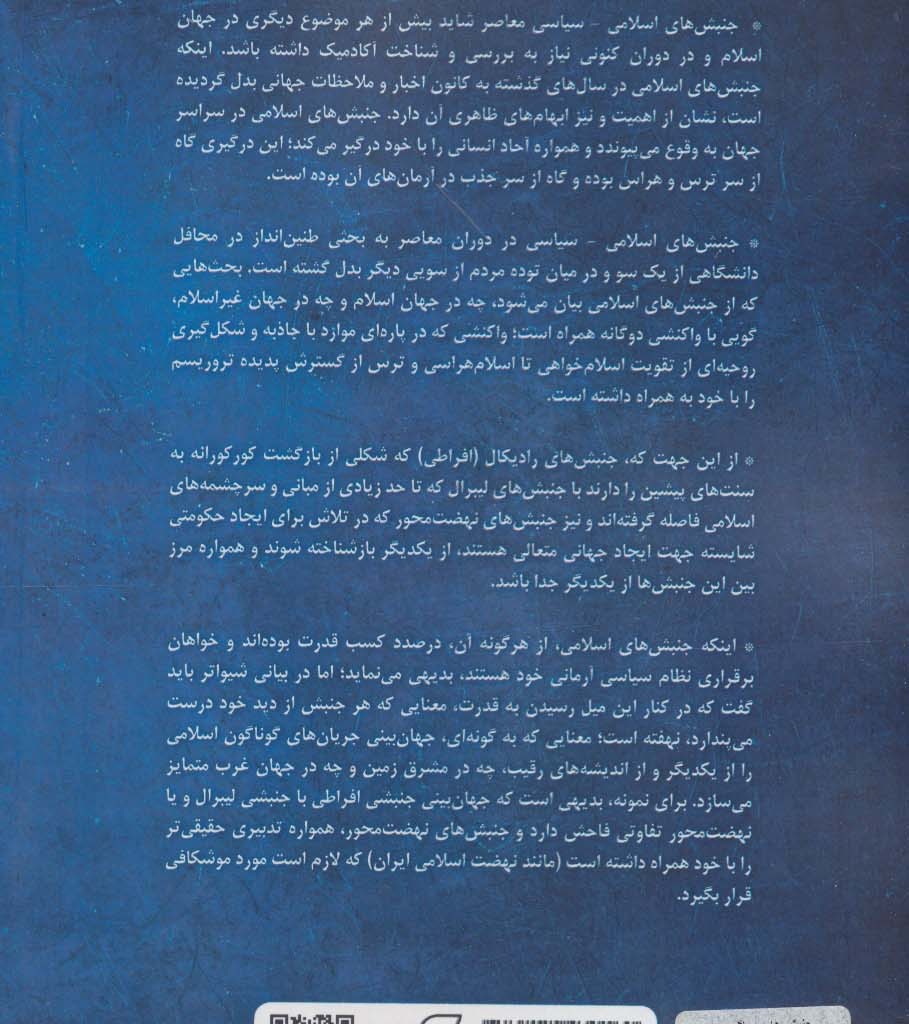 * جنبش‌های اسلامی - سیاسی معاصر شاید بیش از هر موضوع دیگری در جهان اسلام و در دوران کنونی نیاز به بررسی و شناخت آکادمیک داشته باشد. اینکه جنبش‌های اسلامی در سال‌های گذشته به کانون اخبار و ملاحظات جهانی بدل گردیده است، نشان از اهمیت و نیز ابهام‌های ظاهری آن دارد. جنبش‌های اسلامی در سراسر جهان به وقوع می‌پیوندد و همواره آحاد انسانی را با خود درگیر می‌کند؛ این درگیری گاه از سر ترس و هراس بوده و گاه از سر جذب در آرمان‌های آن بوده است.

* جنبش‌های اسلامی - سیاسی در دوران معاصر به بحثی طنین‌انداز در محافل دانشگاهی از یک سو و در میان توده مردم از سویی دیگر بدل گشته است. بحث‌هایی که از جنبش‌های اسلامی بیان می‌شود، چه در جهان اسلام و چه در جهان غیراسلام، گویی با واکنشی دوگانه همراه است؛ واکنشی که در پاره‌ای موارد با جاذبه و شکل‌گیری روحیه‌ای از تقویت اسلام‌خواهی تا اسلام‌هراسی و ترس از گسترش پدیده تروریسم را با خود به همراه داشته است.

* از این جهت که، جنبش‌های رادیکال (افراطی) که شکلی از بازگشت کورکورانه به سنت‌های پیشین را دارند با جنبش‌های لیبرال که تا حد زیادی از مبانی و سرچشمه‌های اسلامی فاصله گرفته‌اند و نیز جنبش‌های نهضت‌محور که در تلاش برای ایجاد حکومتی شایسته جهت ایجاد جهانی متعالی هستند، از یکدیگر بازشناخته شوند و همواره مرز بین این جنبش‌ها از یکدیگر جدا باشد.

* اینکه جنبش‌های اسلامی، از هرگونه آن، درصدد کسب قدرت بوده‌اند و خواهان برقراری نظام سیاسی آرمانی خود هستند، بدیهی می‌نماید؛ اما در بیانی شیواتر باید گفت که در کنار این میل رسیدن به قدرت، معنایی که هر جنبش از دید خود درست می‌پندارد، نهفته است؛ معنایی که به گونه‌ای، جهان‌بینی جریان‌های گوناگون اسلامی را از یکدیگر و از اندیشه‌های رقیب، چه در مشرق زمین و چه در جهان غرب متمایز می‌سازد. برای نمونه، بدیهی است که جهان‌بینی جنبشی افراطی با جنبشی لیبرال و یا نهضت‌محور تفاوتی فاحش دارد و جنبش‌های نهضت‌محور، همواره تدبیری حقیقی‌تر را با خود همراه داشته است (مانند نهضت اسلامی ایران) که لازم است مورد موشکافی قرار بگیرد.